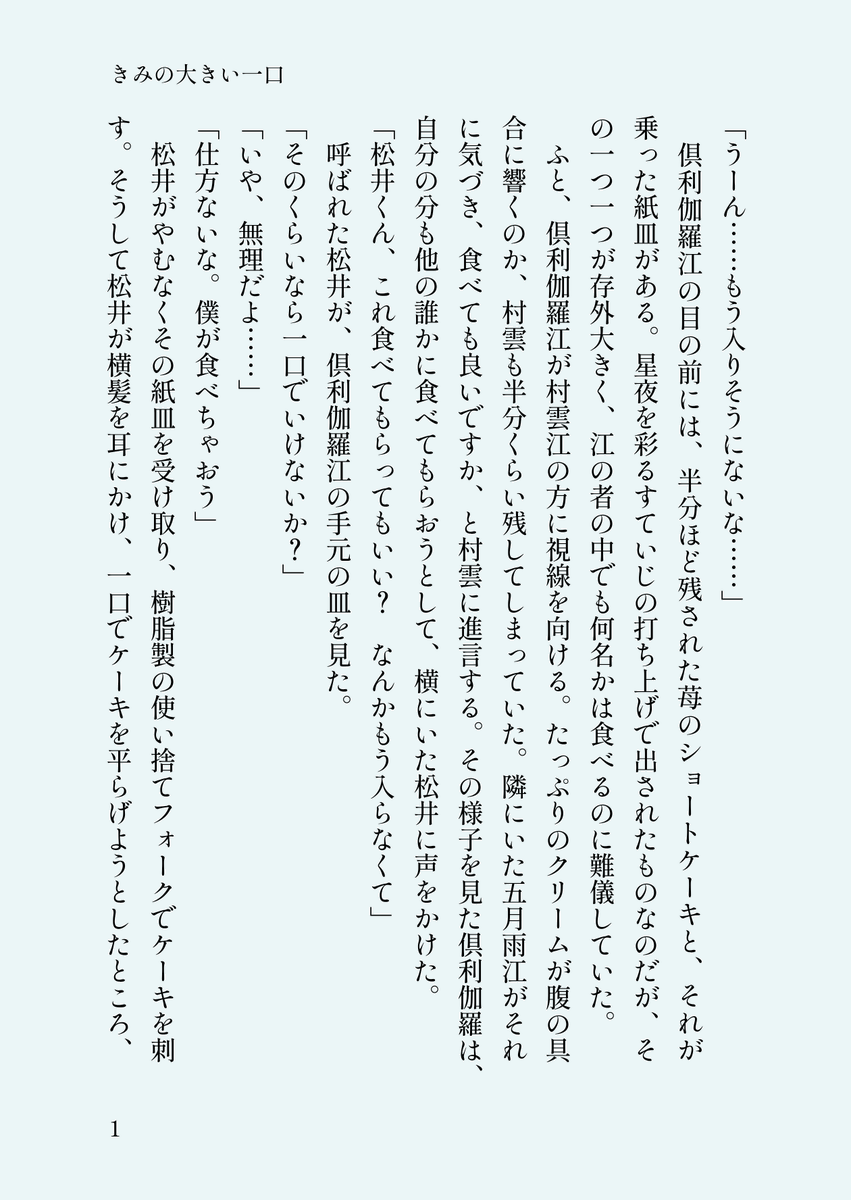 きみの大きい一口

「うーん……もう入りそうにないな……」

倶利伽羅江の目の前には、半分ほど残された苺のショートケーキと、それが乗った紙皿がある。星夜を彩るすていじの打ち上げで出されたものなのだが、その一つ一つが存外大きく、江の者の中でも何名かは食べるのに難儀していた。

ふと、倶利伽羅江が村雲江の方に視線を向ける。たっぷりのクリームが腹の具合に響くのか、村雲も半分くらい残してしまっていた。隣にいた五月雨江がそれに気づき、食べても良いですか、と村雲に進言する。その様子を見た倶利伽羅は、自分の分も他の誰かに食べてもらおうとして、横にいた松井に声をかけた。

「松井くん、これ食べてもらってもいい？　なんかもう入らなくて」

呼ばれた松井が、倶利伽羅江の手元の皿を見た。

「そのくらいなら一口でいけないか？」

「いや、無理だよ……」

「仕方ないな。僕が食べちゃおう」

松井がやむなくその紙皿を受け取り、樹脂製の使い捨てフォークでケーキを刺す。そうして松井が横髪を耳にかけ、一口でケーキを平らげようとしたところ、

1